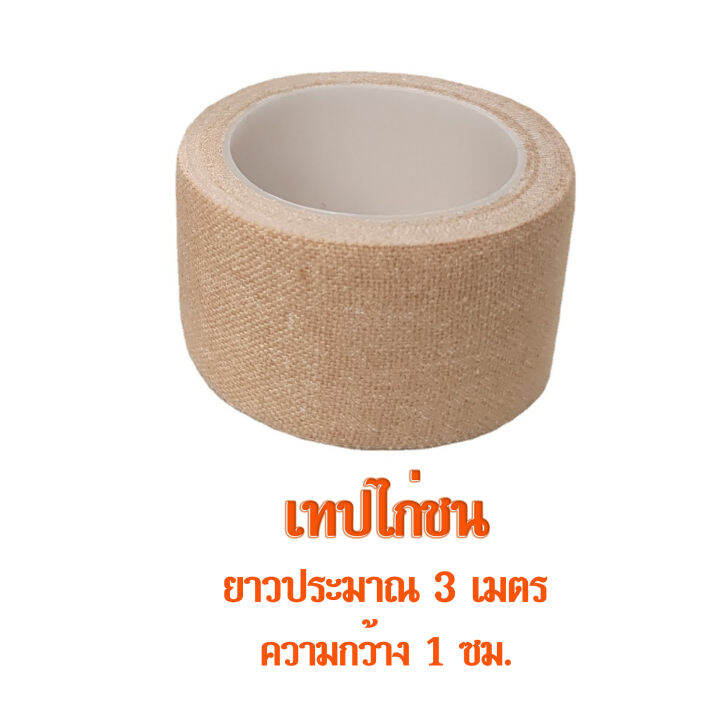 เทปไก่ชน
ยาวประมาณ 3 เมตร
ความกว้าง 1 ซม.